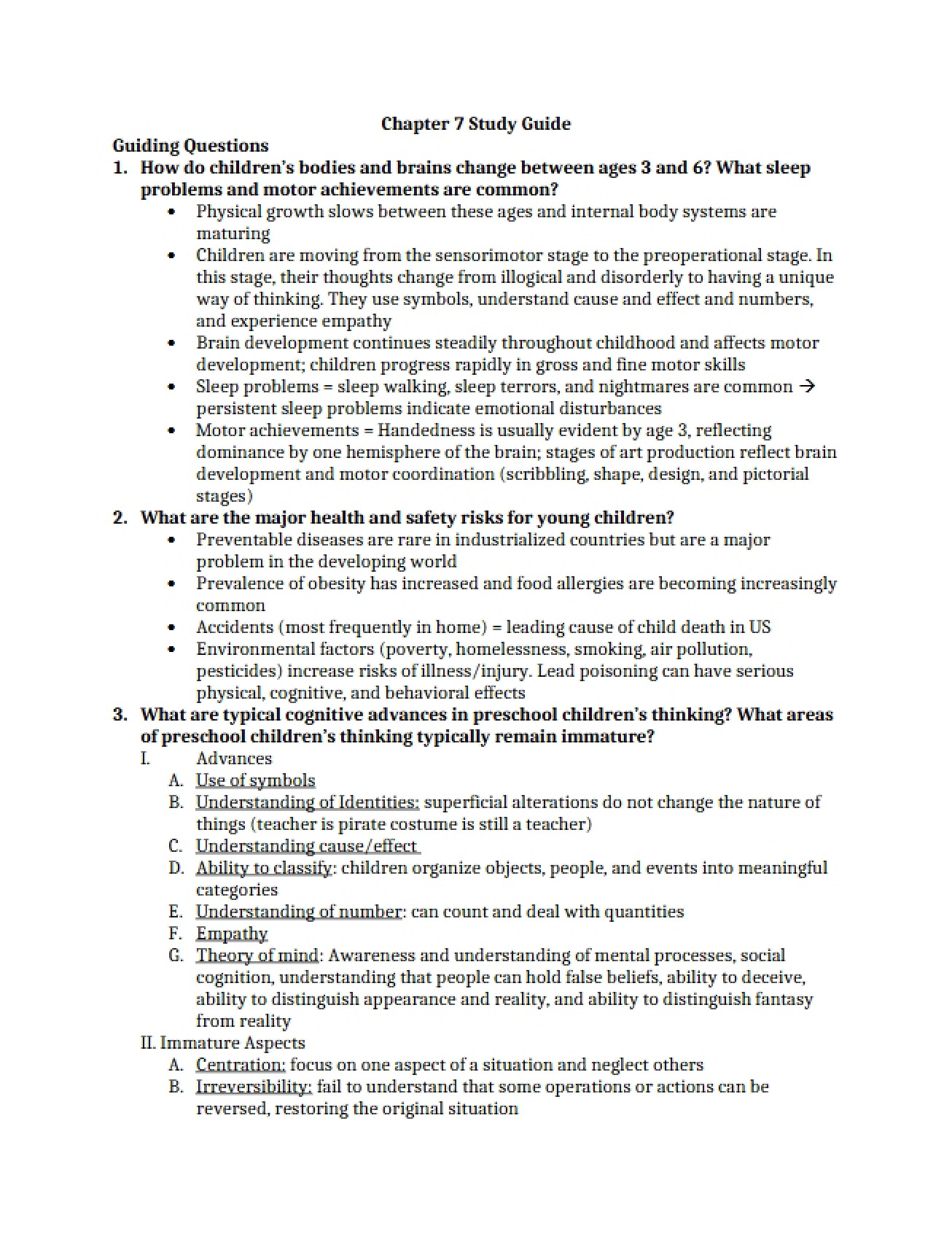 Chapter 7 Study Guide

Guiding Questions

1. How do children's bodies and brains change between ages 3 and 6? What sleep problems and motor achievements are common?

• Physical growth slows between these ages and internal body systems are maturing
• Children are moving from the sensorimotor stage to the preoperational stage. In this stage, their thoughts change from illogical and disorderly to having a unique way of thinking. They use symbols, understand cause and effect and numbers, and experience empathy
• Brain development continues steadily throughout childhood and affects motor development; children progress rapidly in gross and fine motor skills
• Sleep problems = sleep walking, sleep terrors, and nightmares are common → persistent sleep problems indicate emotional disturbances
• Motor achievements = Handedness is usually evident by age 3, reflecting dominance by one hemisphere of the brain; stages of art production reflect brain development and motor coordination (scribbling, shape, design, and pictorial stages)

2. What are the major health and safety risks for young children?

• Preventable diseases are rare in industrialized countries but are a major problem in the developing world
• Prevalence of obesity has increased and food allergies are becoming increasingly common
• Accidents (most frequently in home) = leading cause of child death in US
• Environmental factors (poverty, homelessness, smoking, air pollution, pesticides) increase risks of illness/injury. Lead poisoning can have serious physical, cognitive, and behavioral effects

3. What are typical cognitive advances in preschool children's thinking? What areas of preschool children's thinking typically remain immature?

I. Advances
A. Use of symbols
B. Understanding of Identities: superficial alterations do not change the nature of things (teacher is pirate costume is still a teacher)
C. Understanding cause/effect
D. Ability to classify: children organize objects, people, and events into meaningful categories
E. Understanding of number: can count and deal with quantities
F. Empathy
G. Theory of mind: Awareness and understanding of mental processes, social cognition, understanding that people can hold false beliefs, ability to deceive, ability to distinguish appearance and reality, and ability to distinguish fantasy from reality

II. Immature Aspects
A. Centration: focus on one aspect of a situation and neglect others
B. Irreversibility: fail to understand that some operations or actions can be reversed, restoring the original situation